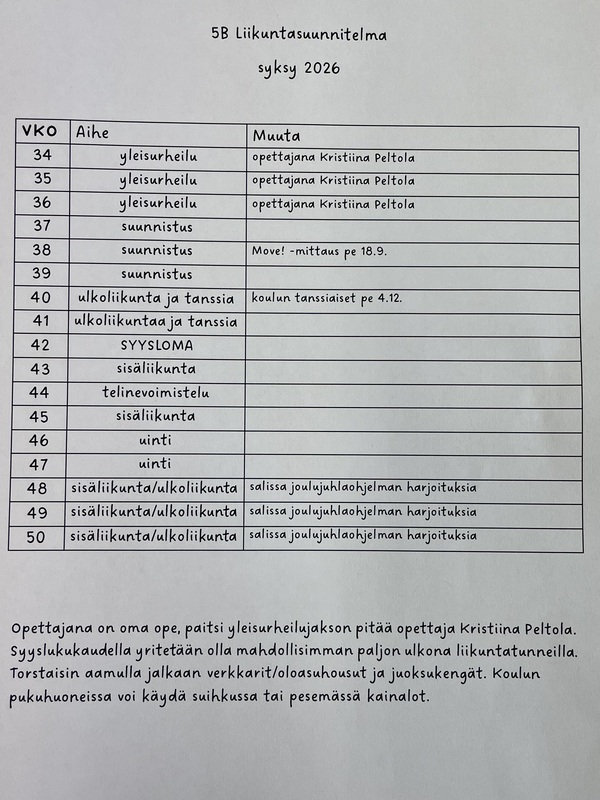 5B Liikuntasuunnitelma

syksy 2026

| VKO | Aihe | Muuta |
|---|---|---|
| 34 | yleisurheilu | opettajana Kristiina Peltola |
| 35 | yleisurheilu | opettajana Kristiina Peltola |
| 36 | yleisurheilu | opettajana Kristiina Peltola |
| 37 | suunnistus | |
| 38 | suunnistus | Move! -mittaus pe 18.9. |
| 39 | suunnistus | |
| 40 | ulkoliikunta ja tanssia | koulun tanssiaiset pe 4.12. |
| 41 | ulkoliikuntaa ja tanssia | |
| 42 | SYYSLOMA | |
| 43 | sisäliikunta | |
| 44 | telinevoimistelu | |
| 45 | sisäliikunta | |
| 46 | uinti | |
| 47 | uinti | |
| 48 | sisäliikunta/ulkoliikunta | salissa joulujuhlaohjelman harjoituksia |
| 49 | sisäliikunta/ulkoliikunta | salissa joulujuhlaohjelman harjoituksia |
| 50 | sisäliikunta/ulkoliikunta | salissa joulujuhlaohjelman harjoituksia |

Opettajana on oma ope, paitsi yleisurheilujakson pitää opettaja Kristiina Peltola. Syyslukukaudella yritetään olla mahdollisimman paljon ulkona liikuntatunneilla. Torstaisin aamulla jalkaan verkkarit/oloasuhousut ja juoksukengät. Koulun pukuhuoneissa voi käydä suihkussa tai pesemässä kainalot.